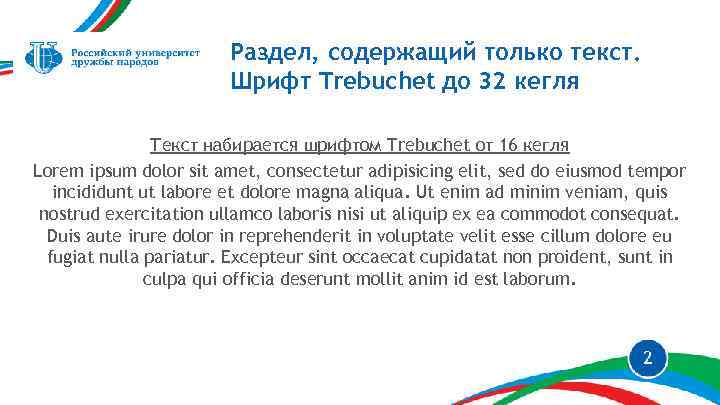 Российский университет дружбы народов

Раздел, содержащий только текст. Шрифт Trebuchet до 32 кегля

Текст набирается шрифтом Trebuchet от 16 кегля

Lorem ipsum dolor sit amet, consectetur adipisicing elit, sed do eiusmod tempor incididunt ut labore et dolore magna aliqua. Ut enim ad minim veniam, quis nostrud exercitation ullamco laboris nisi ut aliquip ex ea commodot consequat. Duis aute irure dolor in reprehenderit in voluptate velit esse cillum dolore eu fugiat nulla pariatur. Excepteur sint occaecat cupidatat non proident, sunt in culpa qui officia deserunt mollit anim id est laborum.

2